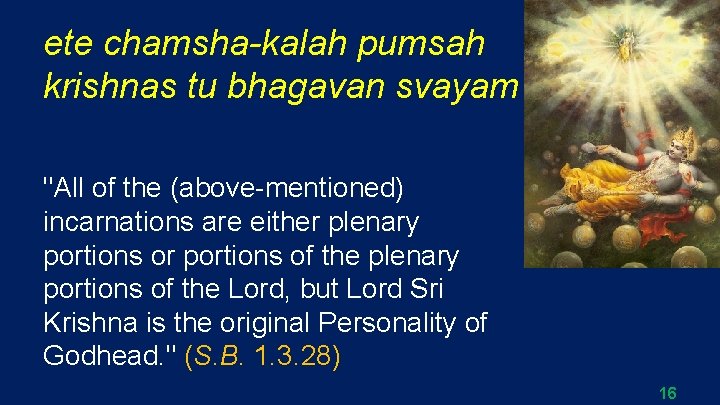 ete chamsha-kalah pumsah krishnas tu bhagavan svayam

"All of the (above-mentioned) incarnations are either plenary portions or portions of the plenary portions of the Lord, but Lord Sri Krishna is the original Personality of Godhead." (S.B. 1.3.28)

16